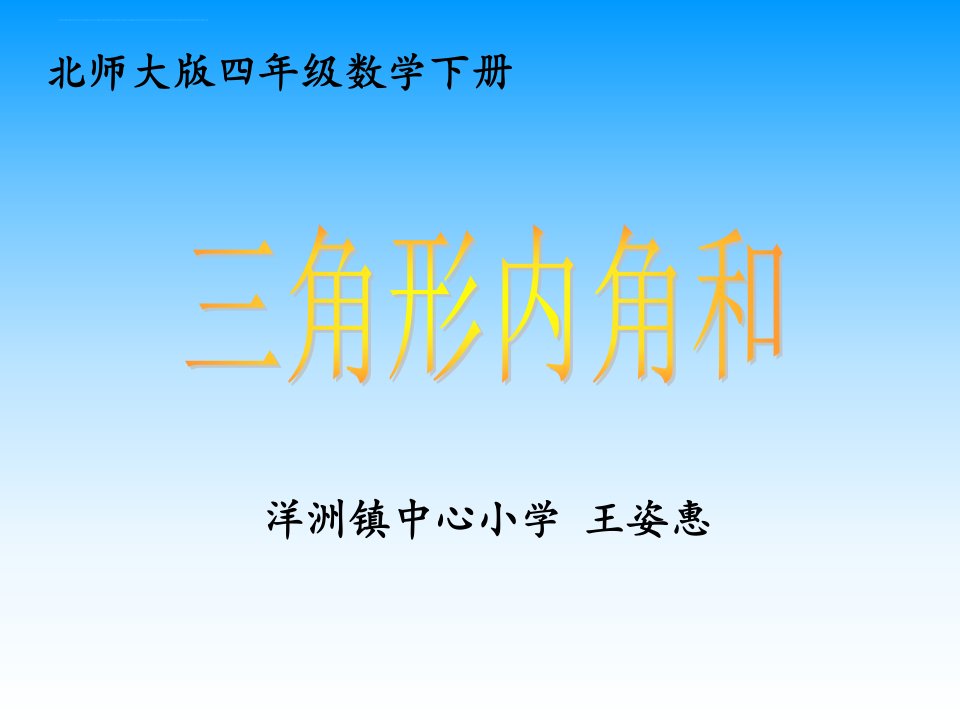 北师大版四年级数学下册

三角形内角和

洋洲镇中心小学 王姿惠